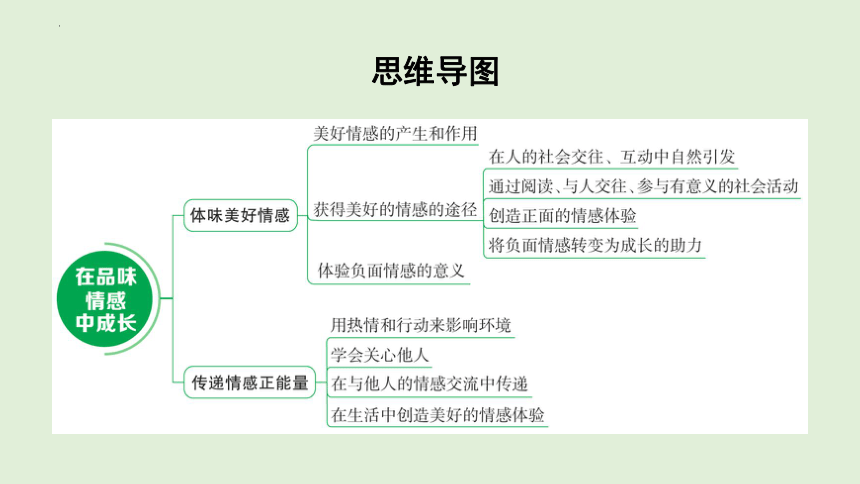 思维导图

在品味情感中成长

体味美好情感

美好情感的产生和作用

获得美好的情感的途径

在人的社会交往、互动中自然引发

通过阅读、与人交往、参与有意义的社会活动

创造正面的情感体验

将负面情感转变为成长的助力

体验负面情感的意义

传递情感正能量

用热情和行动来影响环境

学会关心他人

在与他人的情感交流中传递

在生活中创造美好的情感体验